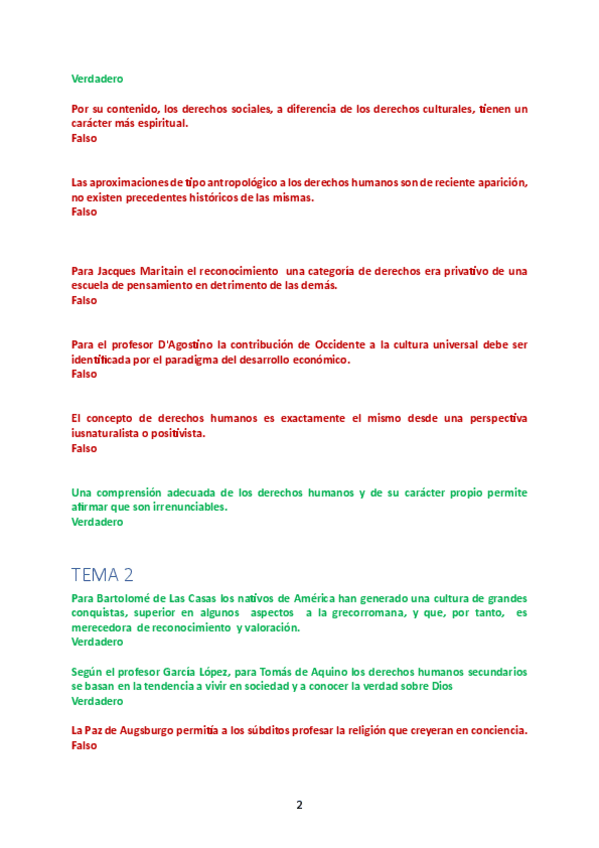 Verdadero

Por su contenido, los derechos sociales, a diferencia de los derechos culturales, tienen un carácter más espiritual.
Falso

Las aproximaciones de tipo antropológico a los derechos humanos son de reciente aparición, no existen precedentes históricos de las mismas.
Falso

Para Jacques Maritain el reconocimiento una categoría de derechos era privativo de una escuela de pensamiento en detrimento de las demás.
Falso

Para el profesor D'Agostino la contribución de Occidente a la cultura universal debe ser identificada por el paradigma del desarrollo económico.
Falso

El concepto de derechos humanos es exactamente el mismo desde una perspectiva iusnaturalista o positivista.
Falso

Una comprensión adecuada de los derechos humanos y de su carácter propio permite afirmar que son irrenunciables.
Verdadero

TEMA 2

Para Bartolomé de Las Casas los nativos de América han generado una cultura de grandes conquistas, superior en algunos aspectos a la grecorromana, y que, por tanto, es merecedora de reconocimiento y valoración.
Verdadero

Según el profesor García López, para Tomás de Aquino los derechos humanos secundarios se basan en la tendencia a vivir en sociedad y a conocer la verdad sobre Dios
Verdadero

La Paz de Augsburgo permitía a los súbditos profesar la religión que creyeran en conciencia.
Falso

2